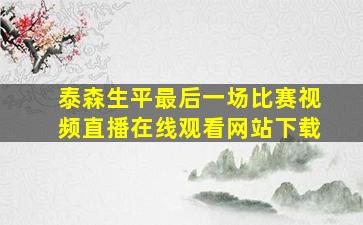 泰森生平最后一场比赛视频直播在线观看网站下载